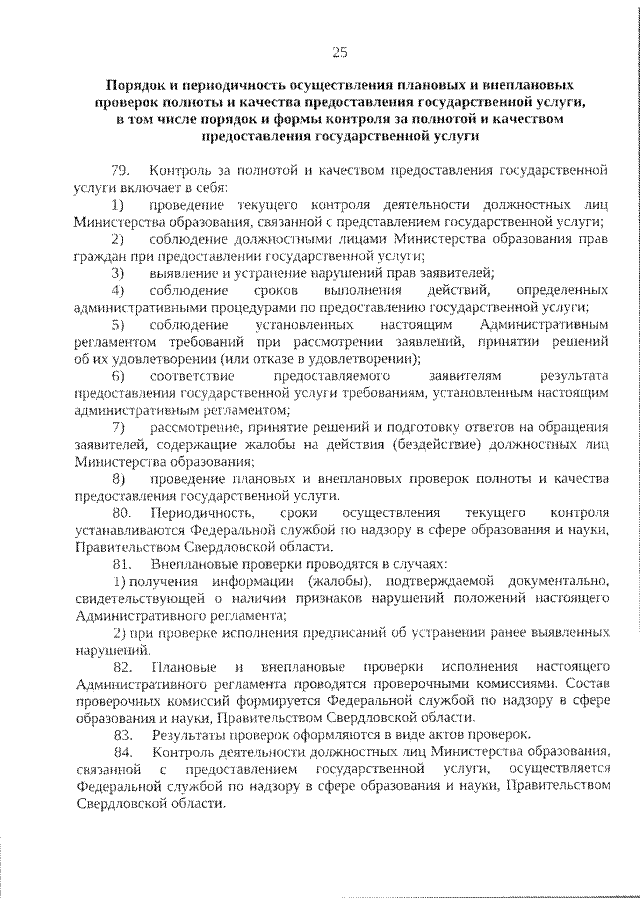 25

Порядок и периодичность осуществления плановых и внеплановых проверок полноты и качества предоставления государственной услуги, в том числе порядок и формы контроля за полнотой и качеством предоставления государственной услуги

79. Контроль за полнотой и качеством предоставления государственной услуги включает в себя:

1) проведение текущего контроля деятельности должностных лиц Министерства образования, связанной с представлением государственной услуги;

2) соблюдение должностными лицами Министерства образования прав граждан при предоставлении государственной услуги;

3) выявление и устранение нарушений прав заявителей;

4) соблюдение сроков выполнения действий, определенных административными процедурами по предоставлению государственной услуги;

5) соблюдение установленных настоящим Административным регламентом требований при рассмотрении заявлений, принятии решений об их удовлетворении (или отказе в удовлетворении);

6) соответствие предоставляемого заявителям результата предоставления государственной услуги требованиям, установленным настоящим административным регламентом;

7) рассмотрение, принятие решений и подготовку ответов на обращения заявителей, содержащие жалобы на действия (бездействие) должностных лиц Министерства образования;

8) проведение плановых и внеплановых проверок полноты и качества предоставления государственной услуги.

80. Периодичность, сроки осуществления текущего контроля устанавливаются Федеральной службой по надзору в сфере образования и науки, Правительством Свердловской области.

81. Внеплановые проверки проводятся в случаях:

1) получения информации (жалобы), подтверждаемой документально, свидетельствующей о наличии признаков нарушений положений настоящего Административного регламента;

2) при проверке исполнения предписаний об устранении ранее выявленных нарушений.

82. Плановые и внеплановые проверки исполнения настоящего Административного регламента проводятся проверочными комиссиями. Состав проверочных комиссий формируется Федеральной службой по надзору в сфере образования и науки, Правительством Свердловской области.

83. Результаты проверок оформляются в виде актов проверок.

84. Контроль деятельности должностных лиц Министерства образования, связанной с предоставлением государственной услуги, осуществляется Федеральной службой по надзору в сфере образования и науки, Правительством Свердловской области.